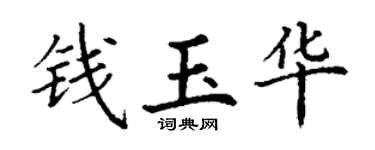 钱玉华
词典网